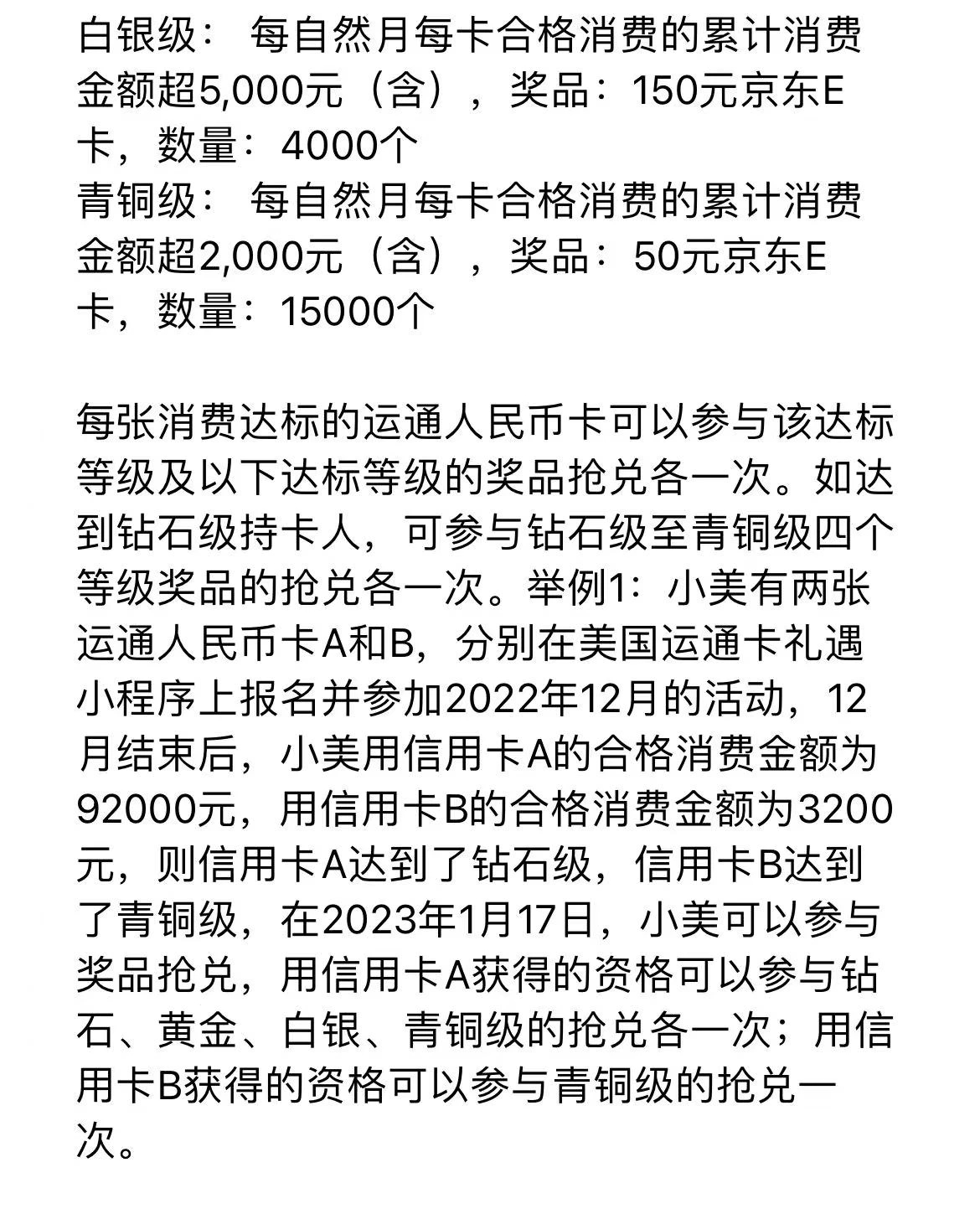 白银级： 每自然月每卡合格消费的累计消费金额超5,000元（含），奖品：150元京东E卡，数量：4000个
青铜级： 每自然月每卡合格消费的累计消费金额超2,000元（含），奖品：50元京东E卡，数量：15000个

每张消费达标的运通人民币卡可以参与该达标等级及以下达标等级的奖品抢兑各一次。如达到钻石级持卡人，可参与钻石级至青铜级四个等级奖品的抢兑各一次。举例1：小美有两张运通人民币卡A和B，分别在美国运通卡礼遇小程序上报名并参加2022年12月的活动，12月结束后，小美用信用卡A的合格消费金额为92000元，用信用卡B的合格消费金额为3200元，则信用卡A达到了钻石级，信用卡B达到了青铜级，在2023年1月17日，小美可以参与奖品抢兑，用信用卡A获得的资格可以参与钻石、黄金、白银、青铜级的抢兑各一次；用信用卡B获得的资格可以参与青铜级的抢兑一次。